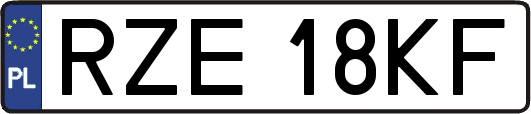 PL
RZE 18KF